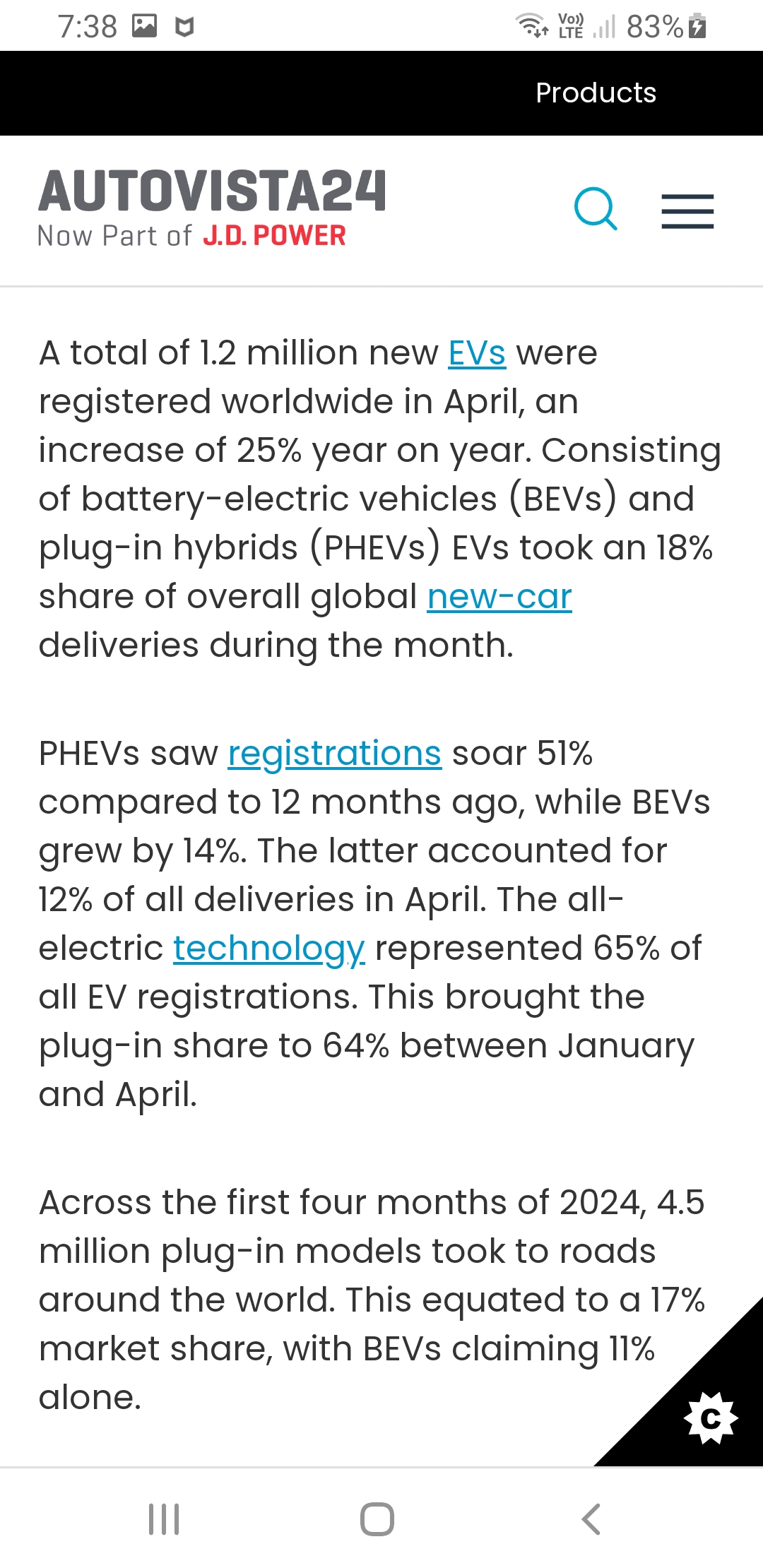 7:38 Vo)) LTE 83%

Products

AUTOVISTA24
Now Part of J.D. POWER

A total of 1.2 million new EVs were registered worldwide in April, an increase of 25% year on year. Consisting of battery-electric vehicles (BEVs) and plug-in hybrids (PHEVs) EVs took an 18% share of overall global new-car deliveries during the month.

PHEVs saw registrations soar 51% compared to 12 months ago, while BEVs grew by 14%. The latter accounted for 12% of all deliveries in April. The all-electric technology represented 65% of all EV registrations. This brought the plug-in share to 64% between January and April.

Across the first four months of 2024, 4.5 million plug-in models took to roads around the world. This equated to a 17% market share, with BEVs claiming 11% alone.

C